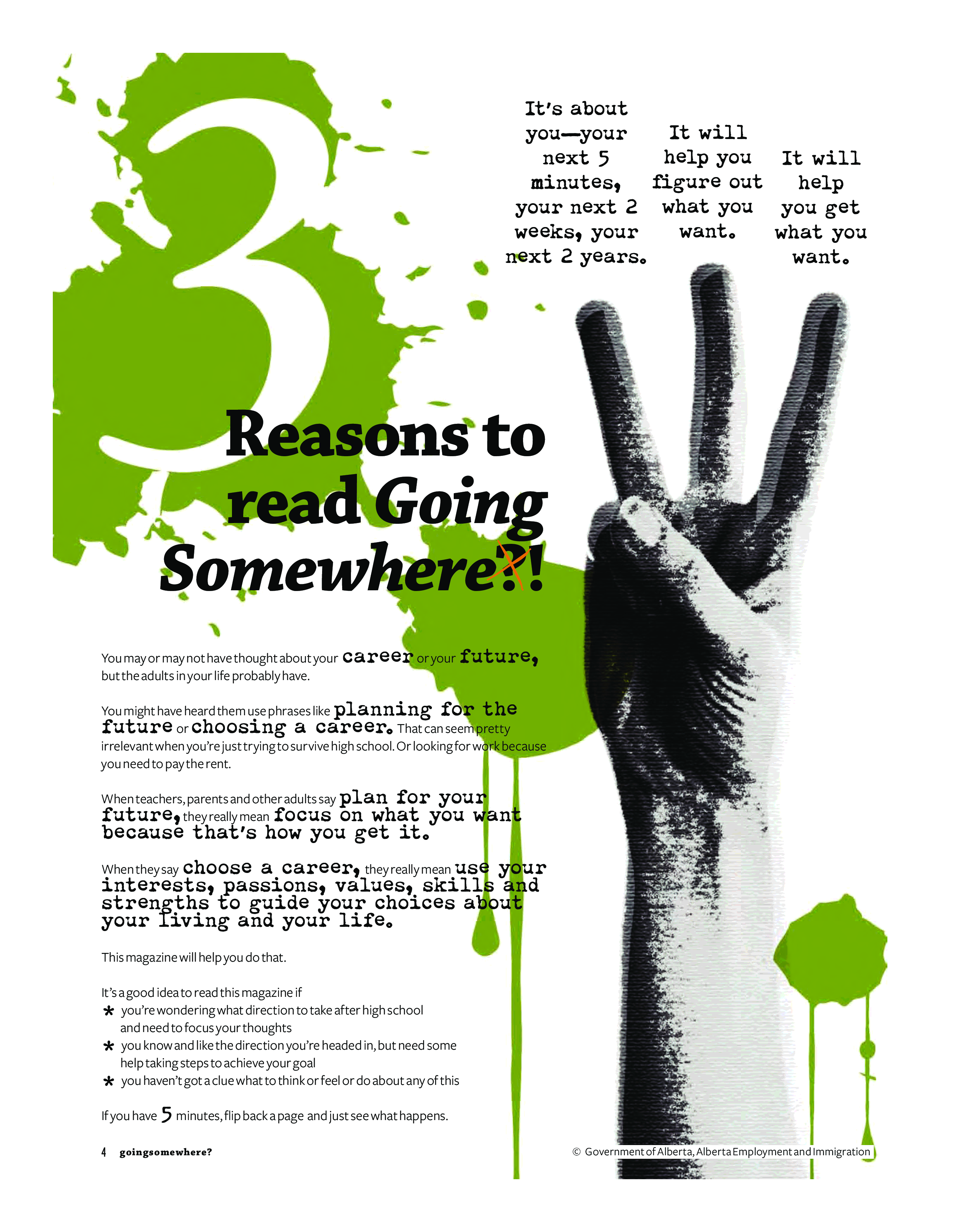 It's about you—your next 5 minutes, your next 2 weeks, your next 2 years.

It will help you figure out what you want.

It will help you get what you want.

3 Reasons to read Going Somewhere?!

You may or may not have thought about your career or your future, but the adults in your life probably have.

You might have heard them use phrases like planning for the future or choosing a career. That can seem pretty irrelevant when you're just trying to survive high school. Or looking for work because you need to pay the rent.

When teachers, parents and other adults say plan for your future, they really mean focus on what you want because that's how you get it.

When they say choose a career, they really mean use your interests, passions, values, skills and strengths to guide your choices about your living and your life.

This magazine will help you do that.

It's a good idea to read this magazine if
* you're wondering what direction to take after high school and need to focus your thoughts
* you know and like the direction you're headed in, but need some help taking steps to achieve your goal
* you haven't got a clue what to think or feel or do about any of this

If you have 5 minutes, flip back a page and just see what happens.

4 goingsomewhere?

© Government of Alberta, Alberta Employment and Immigration